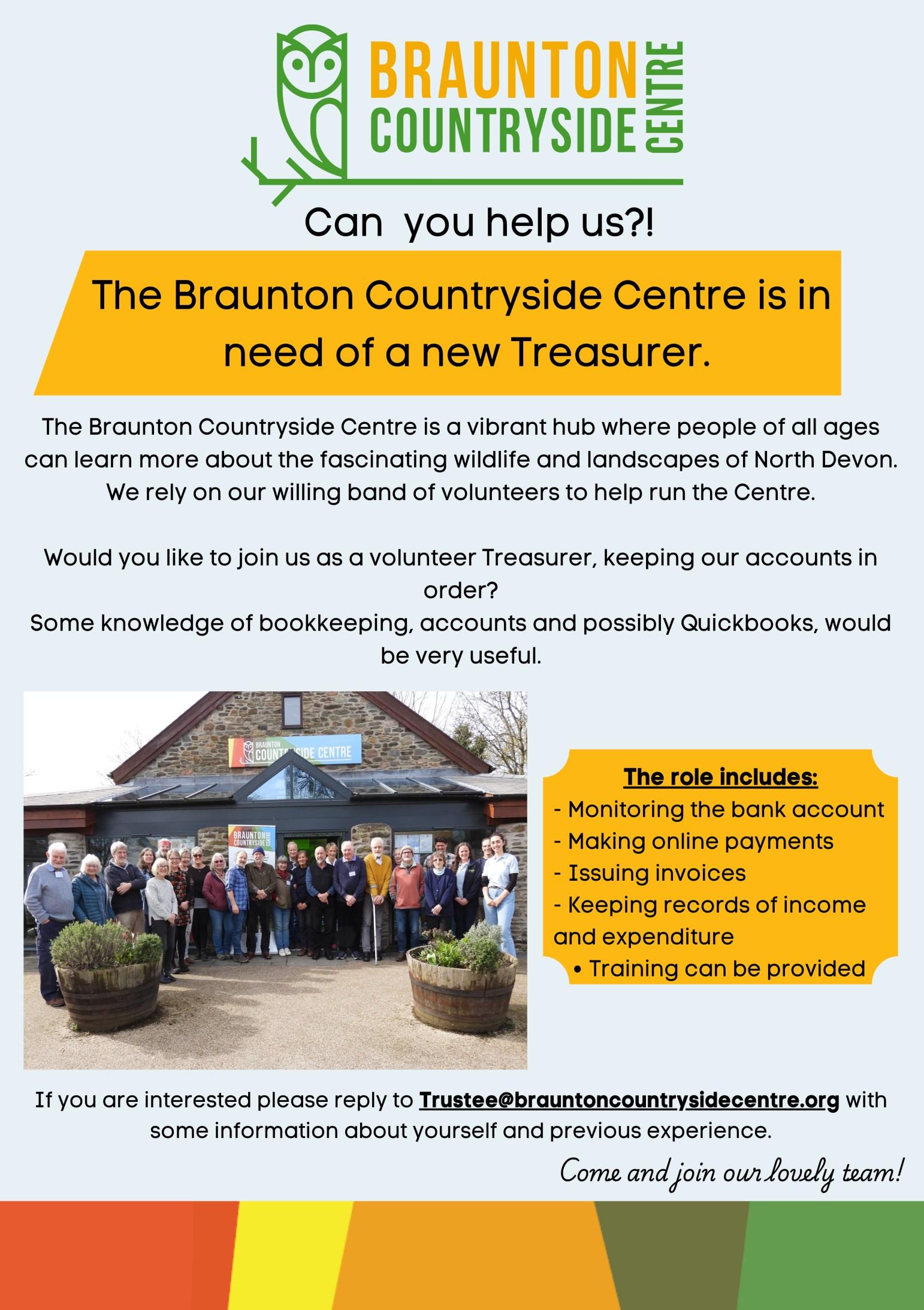 BRAUNTON
COUNTRYSIDE
CENTRE

Can you help us?!

The Braunton Countryside Centre is in need of a new Treasurer.

The Braunton Countryside Centre is a vibrant hub where people of all ages can learn more about the fascinating wildlife and landscapes of North Devon. We rely on our willing band of volunteers to help run the Centre.

Would you like to join us as a volunteer Treasurer, keeping our accounts in order?
Some knowledge of bookkeeping, accounts and possibly Quickbooks, would be very useful.

The role includes:
- Monitoring the bank account
- Making online payments
- Issuing invoices
- Keeping records of income and expenditure
• Training can be provided

If you are interested please reply to Trustee@brauntoncountrysidecentre.org with some information about yourself and previous experience.

Come and join our lovely team!